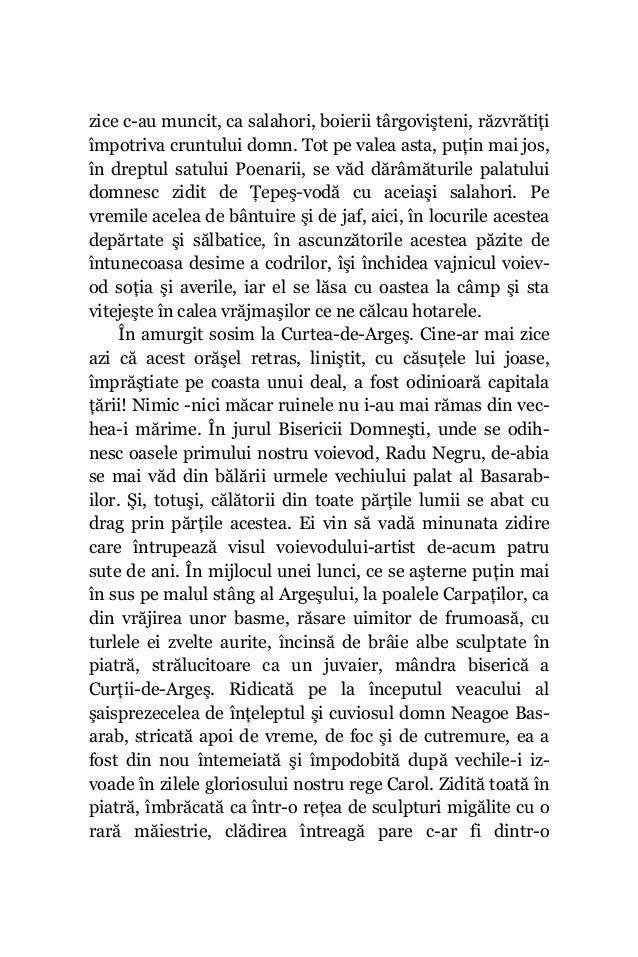 zice c-au muncit, ca salahori, boierii târgovişteni, răzvrătiţi împotriva cruntului domn. Tot pe valea asta, puţin mai jos, în dreptul satului Poenarii, se văd dărâmăturile palatului domnesc zidit de Ţepeş-vodă cu aceiaşi salahori. Pe vremile acelea de bântuire şi de jaf, aici, în locurile acestea depărtate şi sălbatice, în ascunzătorile acestea păzite de întunecoasa desime a codrilor, îşi închidea vajnicul voievod soţia şi averile, iar el se lăsa cu oastea la câmp şi sta vitejeşte în calea vrăjmaşilor ce ne călcau hotarele.

În amurgit sosim la Curtea-de-Argeş. Cine-ar mai zice azi că acest orăşel retras, liniştit, cu căsuţele lui joase, împrăştiate pe coasta unui deal, a fost odinioară capitala ţării! Nimic -nici măcar ruinele nu i-au mai rămas din vechea-i mărime. În jurul Bisericii Domneşti, unde se odihnesc oasele primului nostru voievod, Radu Negru, de-abia se mai văd din bălării urmele vechiului palat al Basarabilor. Şi, totuşi, călătorii din toate părţile lumii se abat cu drag prin părţile acestea. Ei vin să vadă minunata zidire care întrupează visul voievodului-artist de-acum patru sute de ani. În mijlocul unei lunci, ce se aşterne puţin mai în sus pe malul stâng al Argeşului, la poalele Carpaţilor, ca din vrăjirea unor basme, răsare uimitor de frumoasă, cu turlele ei zvelte aurite, încinsă de brâie albe sculptate în piatră, strălucitoare ca un juvaier, mândra biserică a Curţii-de-Argeş. Ridicată pe la începutul veacului al şaisprezecelea de înţeleptul şi cuviosul domn Neagoe Basarab, stricată apoi de vreme, de foc şi de cutremure, ea a fost din nou întemeiată şi împodobită după vechile-i izvoade în zilele gloriosului nostru rege Carol. Zidită toată în piatră, îmbrăcată ca într-o reţea de sculpturi migălite cu o rară măiestrie, clădirea întreagă pare c-ar fi dintr-o